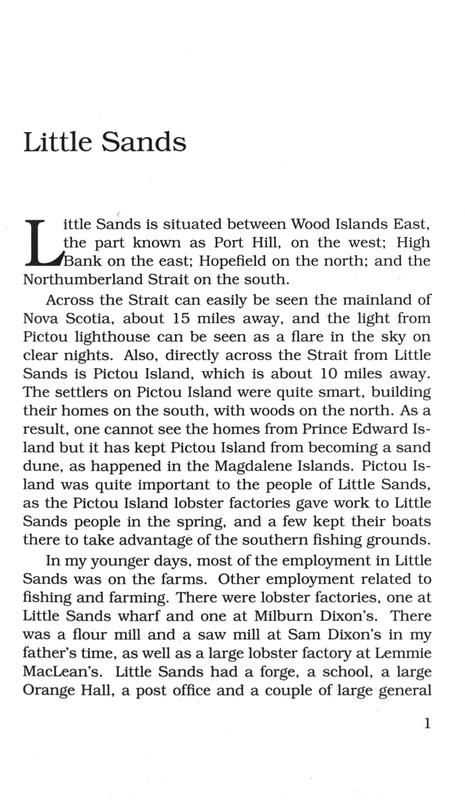 Little Sands

Little Sands is situated between Wood Islands East, the part known as Port Hill, on the west; High Bank on the east; Hopefield on the north; and the Northumberland Strait on the south.

Across the Strait can easily be seen the mainland of Nova Scotia, about 15 miles away, and the light from Pictou lighthouse can be seen as a flare in the sky on clear nights. Also, directly across the Strait from Little Sands is Pictou Island, which is about 10 miles away. The settlers on Pictou Island were quite smart, building their homes on the south, with woods on the north. As a result, one cannot see the homes from Prince Edward Island but it has kept Pictou Island from becoming a sand dune, as happened in the Magdalene Islands. Pictou Island was quite important to the people of Little Sands, as the Pictou Island lobster factories gave work to Little Sands people in the spring, and a few kept their boats there to take advantage of the southern fishing grounds.

In my younger days, most of the employment in Little Sands was on the farms. Other employment related to fishing and farming. There were lobster factories, one at Little Sands wharf and one at Milburn Dixon's. There was a flour mill and a saw mill at Sam Dixon's in my father's time, as well as a large lobster factory at Lemmie MacLean's. Little Sands had a forge, a school, a large Orange Hall, a post office and a couple of large general

1